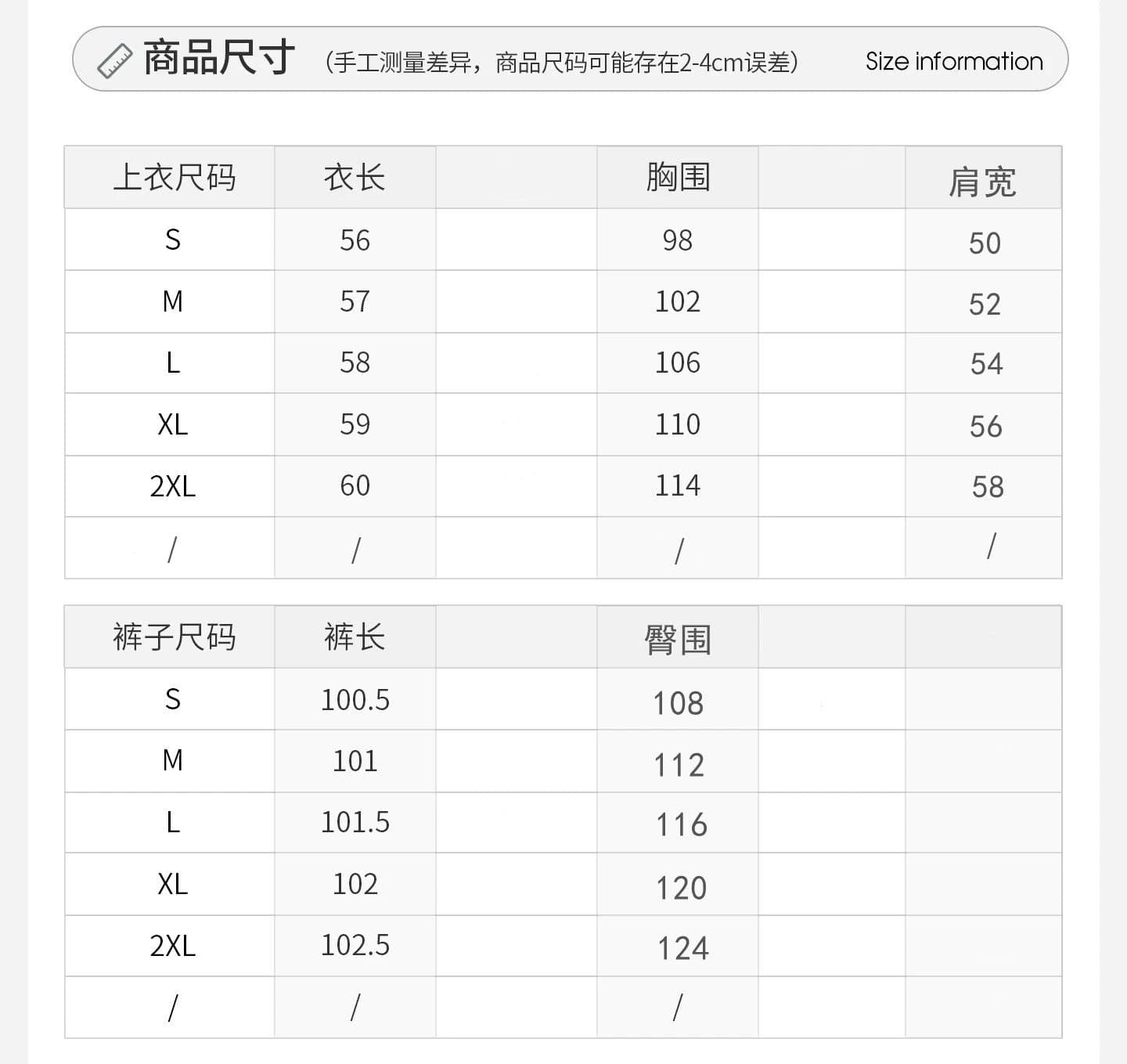 商品尺寸 （手工测量差异，商品尺码可能存在2-4cm误差） Size information

| 上衣尺码 | 衣长 | | 胸围 | | 肩宽 |
|---|---|---|---|---|---|
| S | 56 | | 98 | | 50 |
| M | 57 | | 102 | | 52 |
| L | 58 | | 106 | | 54 |
| XL | 59 | | 110 | | 56 |
| 2XL | 60 | | 114 | | 58 |
| / | / | | / | | / |

| 裤子尺码 | 裤长 | | 臀围 | | |
|---|---|---|---|---|---|
| S | 100.5 | | 108 | | |
| M | 101 | | 112 | | |
| L | 101.5 | | 116 | | |
| XL | 102 | | 120 | | |
| 2XL | 102.5 | | 124 | | |
| / | / | | / | | |